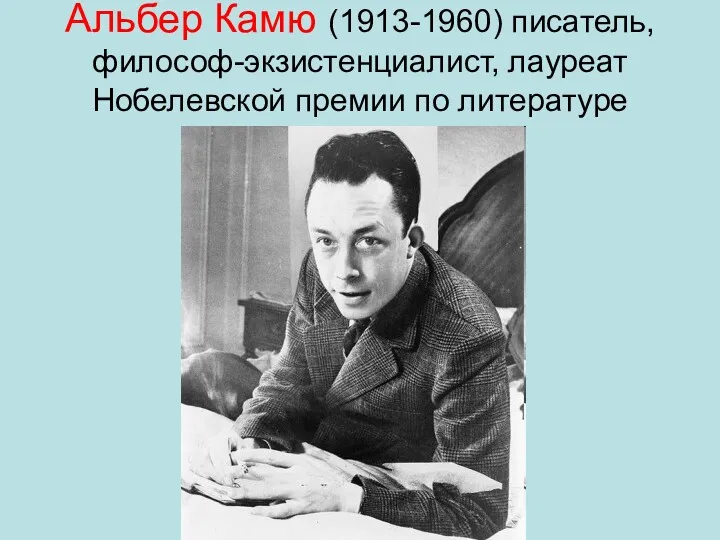 Альбер Камю (1913-1960) писатель, философ-экзистенциалист, лауреат Нобелевской премии по литературе